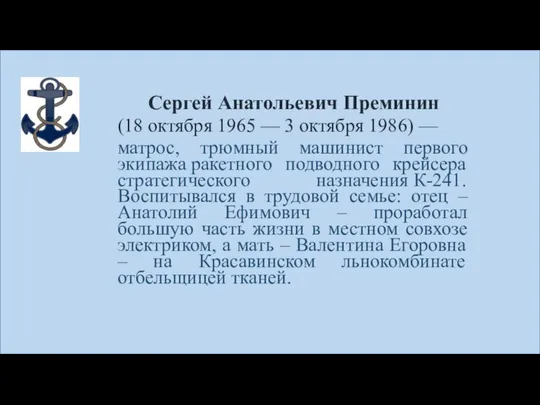 Сергей Анатольевич Преминин

(18 октября 1965 — 3 октября 1986) —

матрос, трюмный машинист первого экипажа ракетного подводного крейсера стратегического назначения К-241. Воспитывался в трудовой семье: отец – Анатолий Ефимович – проработал большую часть жизни в местном совхозе электриком, а мать – Валентина Егоровна – на Красавинском льнокомбинате отбельщицей тканей.